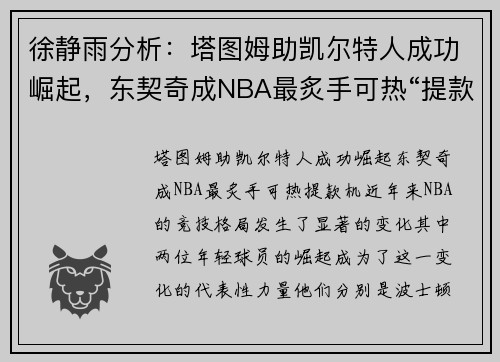 徐静雨分析：塔图姆助凯尔特人成功崛起，东契奇成NBA最炙手可热“提款

塔图姆助凯尔特人成功崛起东契奇成NBA最炙手可热提款机近年来NBA的竞技格局发生了显著的变化其中两位年轻球员的崛起成为了这一变化的代表性力量他们分别是波士顿